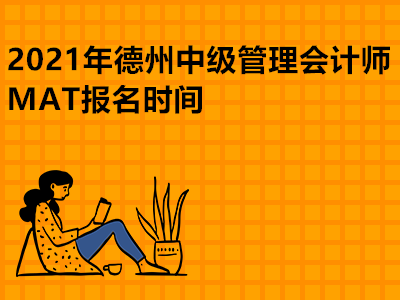 2021年德州中级管理会计师MAT报名时间